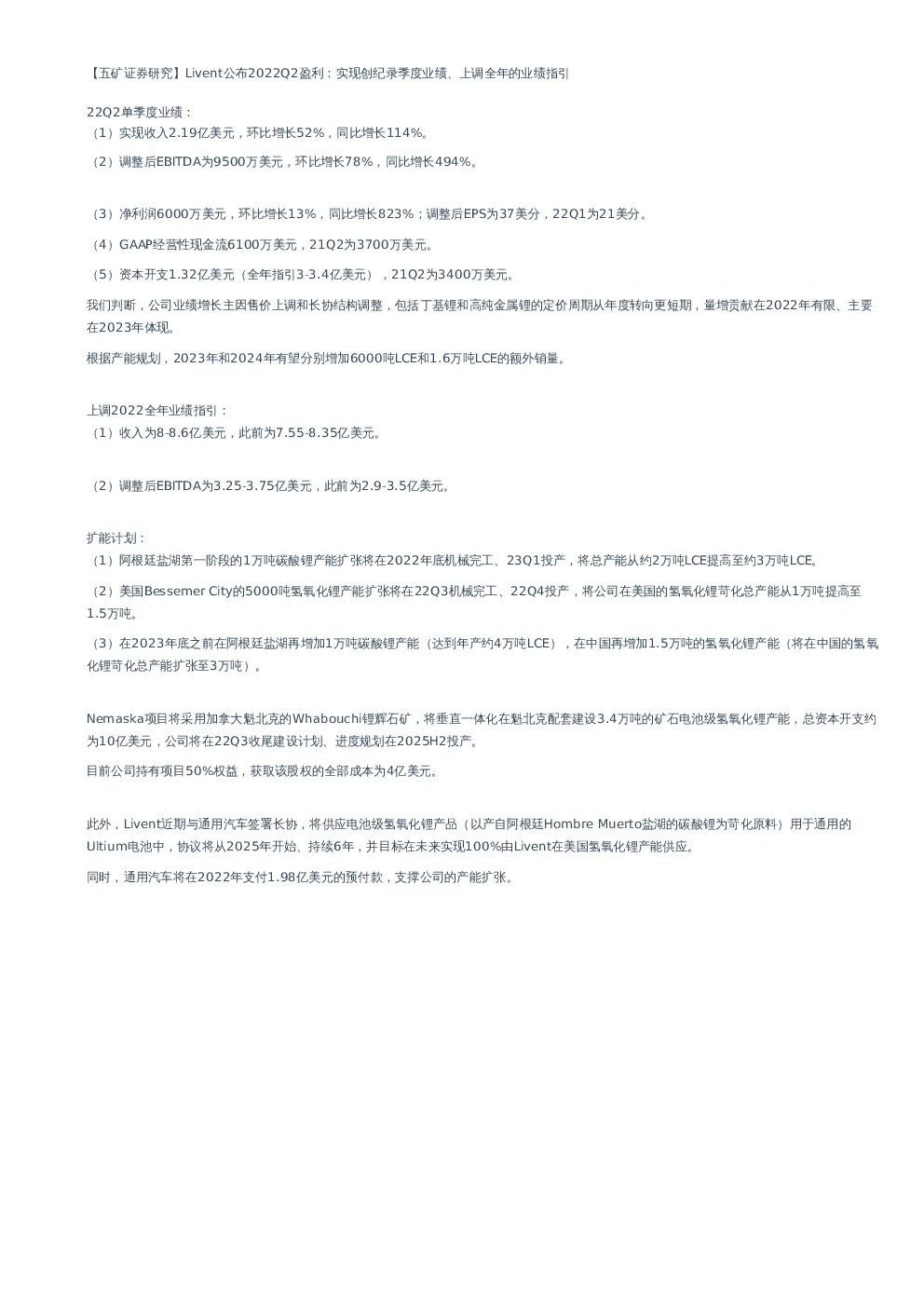 【五矿证券研究】Livent公布2022Q2盈利：实现创纪录季度业绩、上调全年的业绩指引

22Q2单季度业绩：
（1）实现收入2.19亿美元，环比增长52%，同比增长114%。

（2）调整后EBITDA为9500万美元，环比增长78%，同比增长494%。

（3）净利润6000万美元，环比增长13%，同比增长823%；调整后EPS为37美分，22Q1为21美分。

（4）GAAP经营性现金流6100万美元，21Q2为3700万美元。

（5）资本开支1.32亿美元（全年指引3-3.4亿美元），21Q2为3400万美元。

我们判断，公司业绩增长主因售价上调和长协结构调整，包括丁基锂和高纯金属锂的定价周期从年度转向更短期，量增贡献在2022年有限、主要在2023年体现。

根据产能规划，2023年和2024年有望分别增加6000吨LCE和1.6万吨LCE的额外销量。

上调2022全年业绩指引：
（1）收入为8-8.6亿美元，此前为7.55-8.35亿美元。

（2）调整后EBITDA为3.25-3.75亿美元，此前为2.9-3.5亿美元。

扩能计划：
（1）阿根廷盐湖第一阶段的1万吨碳酸锂产能扩张将在2022年底机械完工、23Q1投产，将总产能从约2万吨LCE提高至约3万吨LCE。

（2）美国Bessemer City的5000吨氢氧化锂产能扩张将在22Q3机械完工、22Q4投产，将公司在美国的氢氧化锂苛化总产能从1万吨提高至1.5万吨。

（3）在2023年底之前在阿根廷盐湖再增加1万吨碳酸锂产能（达到年产约4万吨LCE），在中国再增加1.5万吨的氢氧化锂产能（将在中国的氢氧化锂苛化总产能扩张至3万吨）。

Nemaska项目将采用加拿大魁北克的Whabouchi锂辉石矿，将垂直一体化在魁北克配套建设3.4万吨的矿石电池级氢氧化锂产能，总资本开支约为10亿美元，公司将在22Q3收尾建设计划、进度规划在2025H2投产。

目前公司持有项目50%权益，获取该股权的全部成本为4亿美元。

此外，Livent近期与通用汽车签署长协，将供应电池级氢氧化锂产品（以产自阿根廷Hombre Muerto盐湖的碳酸锂为苛化原料）用于通用的Ultium电池中，协议将从2025年开始、持续6年，并目标在未来实现100%由Livent在美国氢氧化锂产能供应。

同时，通用汽车将在2022年支付1.98亿美元的预付款，支撑公司的产能扩张。